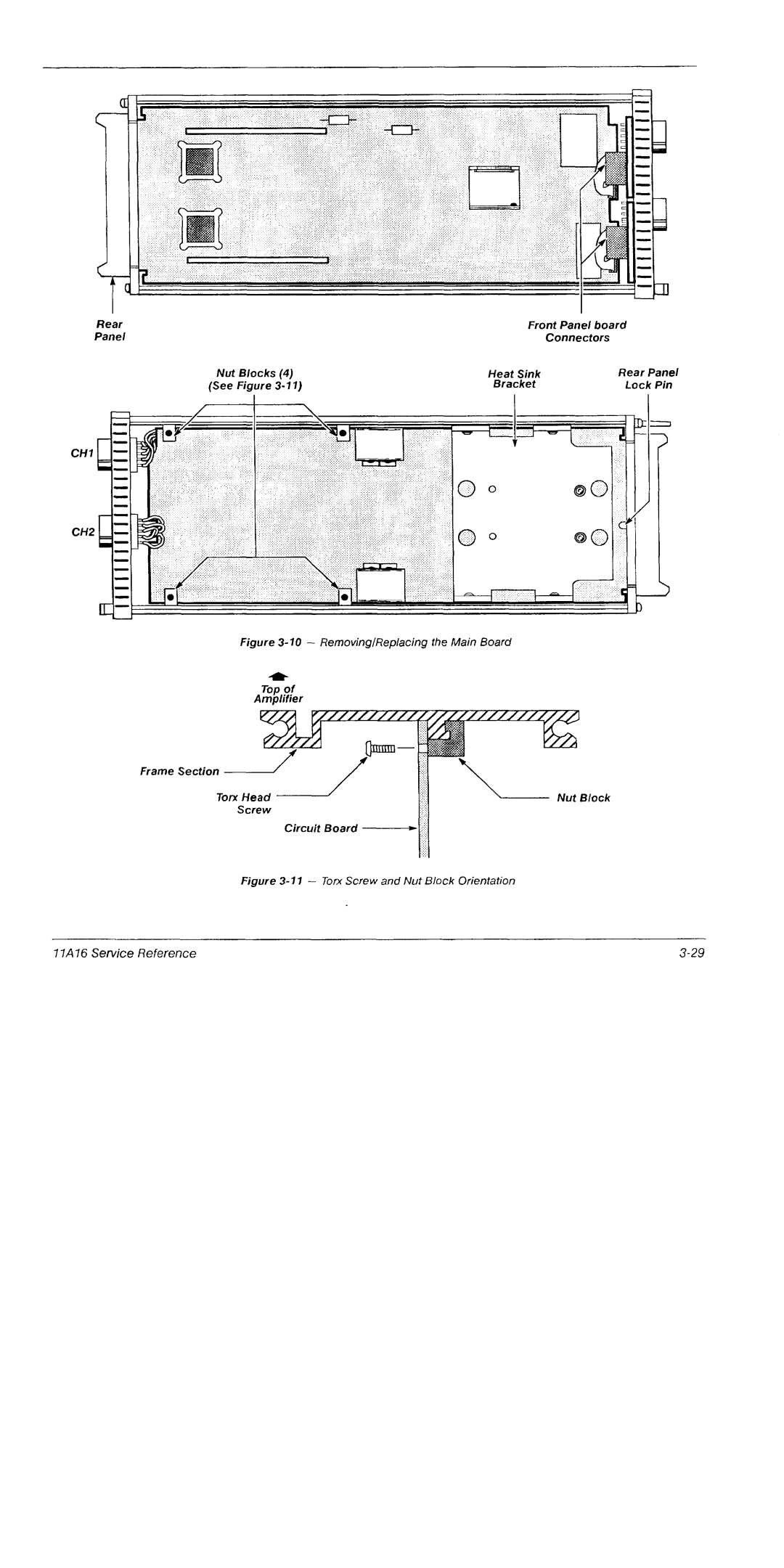 Rear Panel

Front Panel board Connectors

Nut Blocks (4) (See Figure 3-11)

Heat Sink Bracket

Rear Panel Lock Pin

CH1

CH2

Figure 3-10 — Removing/Replacing the Main Board

Top of Amplifier

Frame Section

Torx Head Screw

Circuit Board

Nut Block

Figure 3-11 — Torx Screw and Nut Block Orientation

11A16 Service Reference

3-29